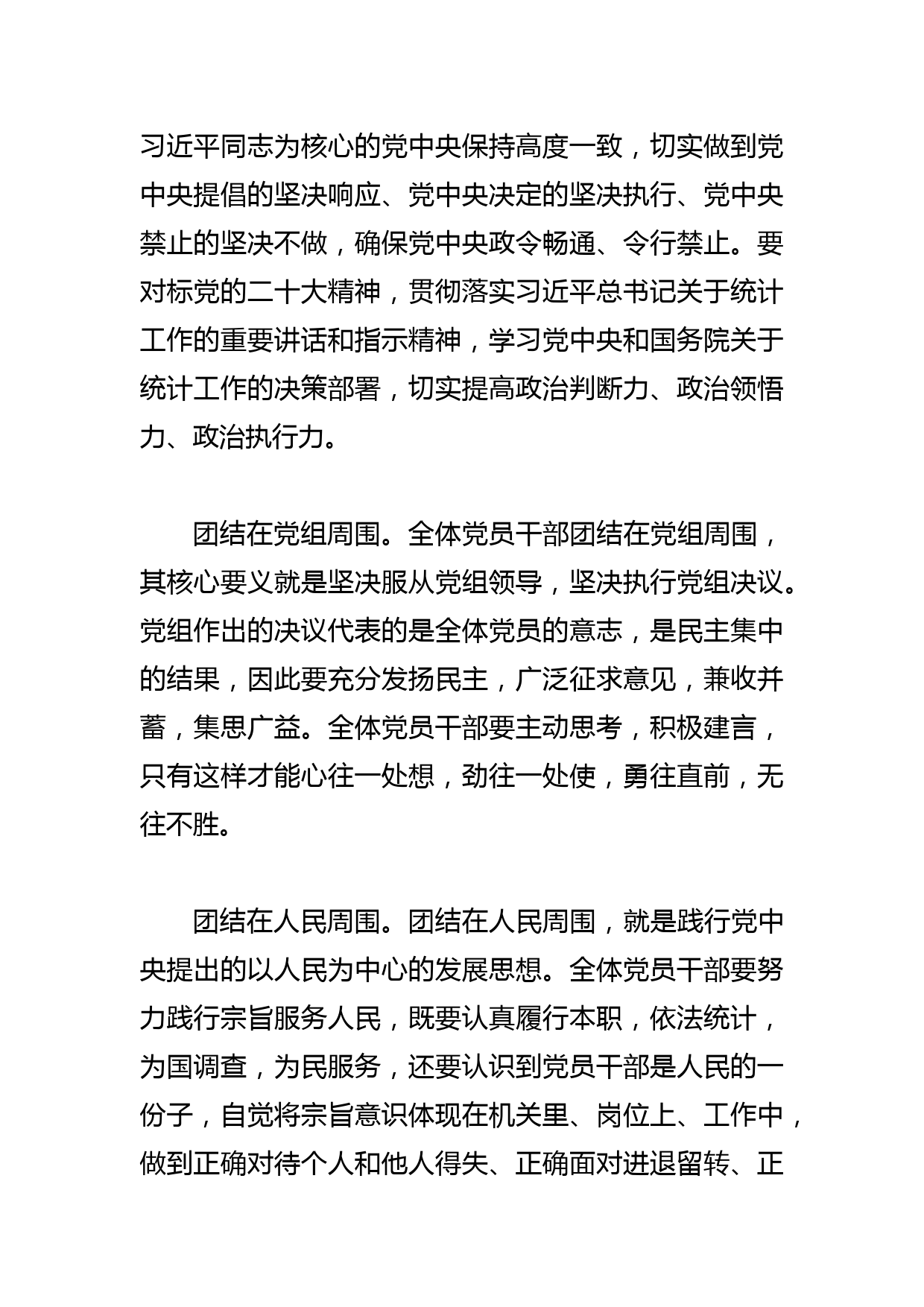 习近平同志为核心的党中央保持高度一致，切实做到党中央提倡的坚决响应、党中央决定的坚决执行、党中央禁止的坚决不做，确保党中央政令畅通、令行禁止。要对标党的二十大精神，贯彻落实习近平总书记关于统计工作的重要讲话和指示精神，学习党中央和国务院关于统计工作的决策部署，切实提高政治判断力、政治领悟力、政治执行力。

团结在党组周围。全体党员干部团结在党组周围，其核心要义就是坚决服从党组领导，坚决执行党组决议。党组作出的决议代表的是全体党员的意志，是民主集中的结果，因此要充分发扬民主，广泛征求意见，兼收并蓄，集思广益。全体党员干部要主动思考，积极建言，只有这样才能心往一处想，劲往一处使，勇往直前，无往不胜。

团结在人民周围。团结在人民周围，就是践行党中央提出的以人民为中心的发展思想。全体党员干部要努力践行宗旨服务人民，既要认真履行本职，依法统计，为国调查，为民服务，还要认识到党员干部是人民的一份子，自觉将宗旨意识体现在机关里、岗位上、工作中，做到正确对待个人和他人得失、正确面对进退留转、正